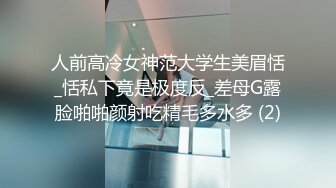 人前高冷女神范大学生美眉恬_恬私下竟是极度反_差母G露脸啪啪颜射吃精毛多水多 (2)